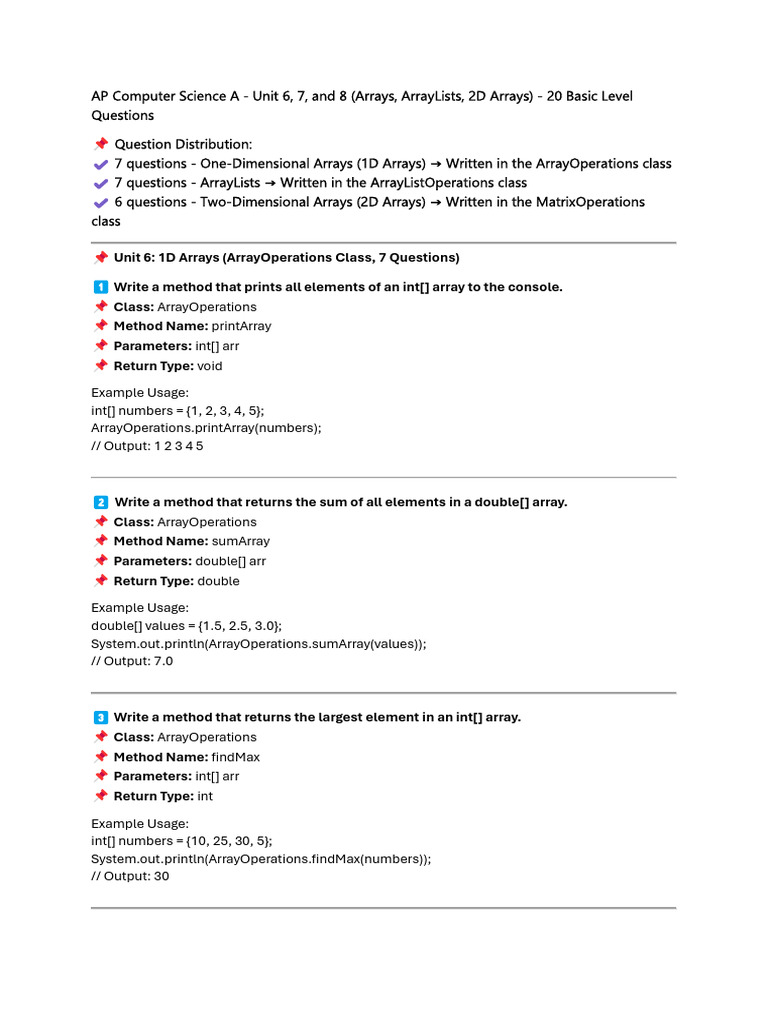 AP Computer Science A - Unit 6, 7, and 8 (Arrays, ArrayLists, 2D Arrays) - 20 Basic Level Questions

📌 Question Distribution:
✔ 7 questions - One-Dimensional Arrays (1D Arrays) → Written in the ArrayOperations class
✔ 7 questions - ArrayLists → Written in the ArrayListOperations class
✔ 6 questions - Two-Dimensional Arrays (2D Arrays) → Written in the MatrixOperations class

📌 Unit 6: 1D Arrays (ArrayOperations Class, 7 Questions)

1 Write a method that prints all elements of an int[] array to the console.
📌 Class: ArrayOperations
📌 Method Name: printArray
📌 Parameters: int[] arr
📌 Return Type: void

Example Usage:
int[] numbers = {1, 2, 3, 4, 5};
ArrayOperations.printArray(numbers);
// Output: 1 2 3 4 5

2 Write a method that returns the sum of all elements in a double[] array.
📌 Class: ArrayOperations
📌 Method Name: sumArray
📌 Parameters: double[] arr
📌 Return Type: double

Example Usage:
double[] values = {1.5, 2.5, 3.0};
System.out.println(ArrayOperations.sumArray(values));
// Output: 7.0

3 Write a method that returns the largest element in an int[] array.
📌 Class: ArrayOperations
📌 Method Name: findMax
📌 Parameters: int[] arr
📌 Return Type: int

Example Usage:
int[] numbers = {10, 25, 30, 5};
System.out.println(ArrayOperations.findMax(numbers));
// Output: 30